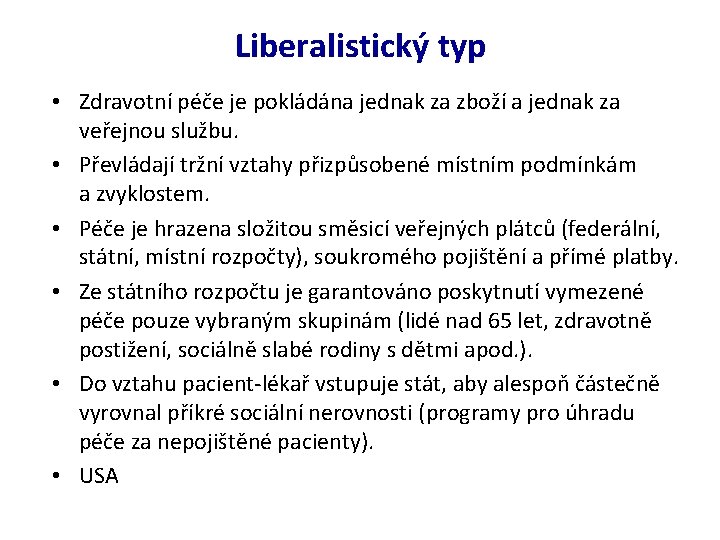 Liberalistický typ

• Zdravotní péče je pokládána jednak za zboží a jednak za veřejnou službu.

• Převládají tržní vztahy přizpůsobené místním podmínkám a zvyklostem.

• Péče je hrazena složitou směsicí veřejných plátců (federální, státní, místní rozpočty), soukromého pojištění a přímé platby.

• Ze státního rozpočtu je garantováno poskytnutí vymezené péče pouze vybraným skupinám (lidé nad 65 let, zdravotně postižení, sociálně slabé rodiny s dětmi apod.).

• Do vztahu pacient-lékař vstupuje stát, aby alespoň částečně vyrovnal příkré sociální nerovnosti (programy pro úhradu péče za nepojištěné pacienty).

• USA